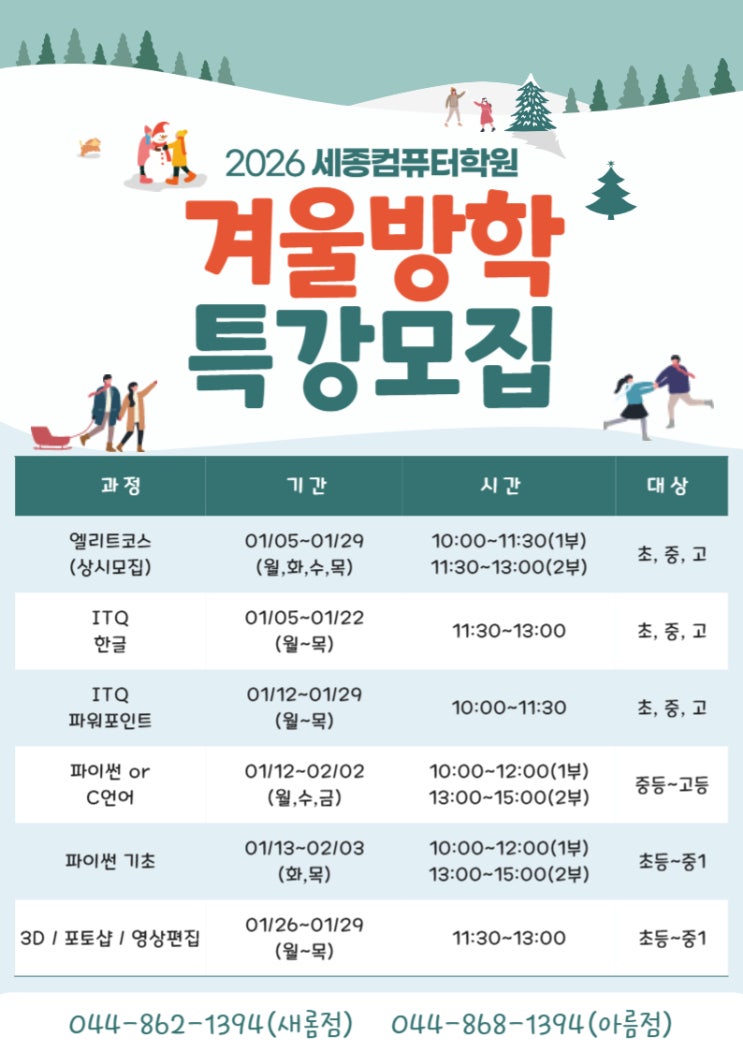 2026 세종컴퓨터학원

겨울방학

특강모집

| 과정 | 기간 | 시간 | 대상 |
|---|---|---|---|
| 엘리트코스 (상시모집) | 01/05~01/29 (월,화,수,목) | 10:00~11:30(1부) 11:30~13:00(2부) | 초, 중, 고 |
| ITQ 한글 | 01/05~01/22 (월~목) | 11:30~13:00 | 초, 중, 고 |
| ITQ 파워포인트 | 01/12~01/29 (월~목) | 10:00~11:30 | 초, 중, 고 |
| 파이썬 or C언어 | 01/12~02/02 (월,수,금) | 10:00~12:00(1부) 13:00~15:00(2부) | 중등~고등 |
| 파이썬 기초 | 01/13~02/03 (화,목) | 10:00~12:00(1부) 13:00~15:00(2부) | 초등~중1 |
| 3D / 포토샵 / 영상편집 | 01/26~01/29 (월~목) | 11:30~13:00 | 초등~중1 |

044-862-1394(새롬점) 044-868-1394(아름점)